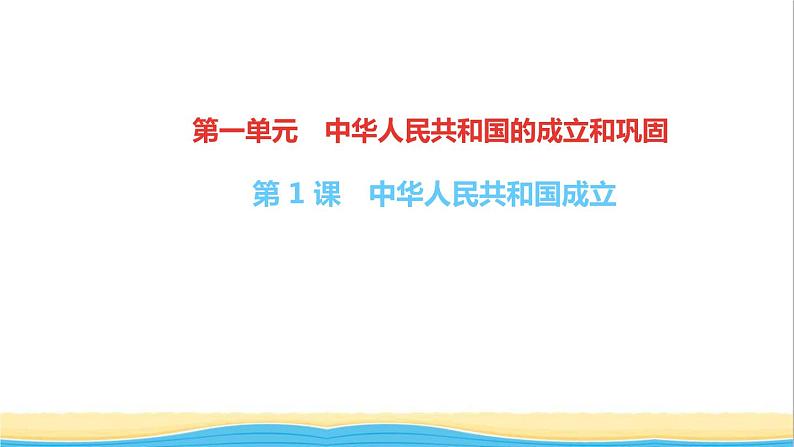 第一单元　中华人民共和国的成立和巩固

第 1 课　中华人民共和国成立